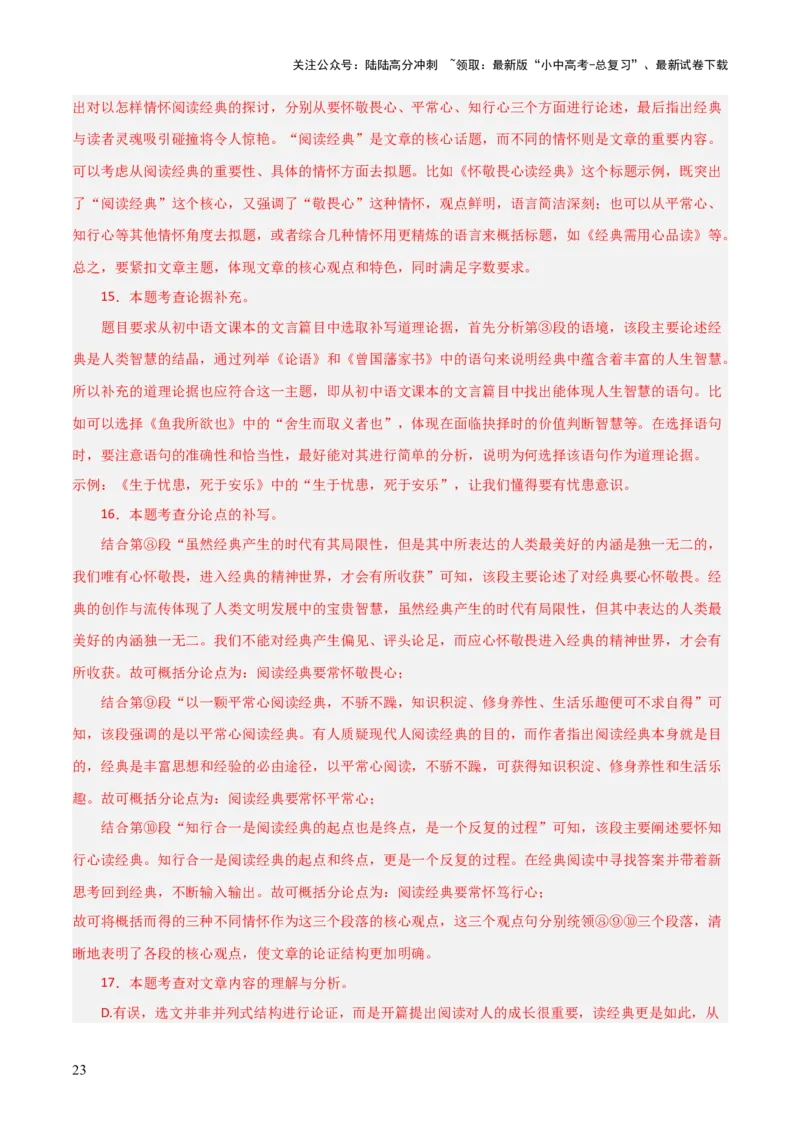 关注公众号：陆陆高分冲刺 ~领取：最新版“小中高考-总复习”、最新试卷下载

出对以怎样情怀阅读经典的探讨，分别从要怀敬畏心、平常心、知行心三个方面进行论述，最后指出经典与读者灵魂吸引碰撞将令人惊艳。“阅读经典”是文章的核心话题，而不同的情怀则是文章的重要内容。可以考虑从阅读经典的重要性、具体的情怀方面去拟题。比如《怀敬畏心读经典》这个标题示例，既突出了“阅读经典”这个核心，又强调了“敬畏心”这种情怀，观点鲜明，语言简洁深刻；也可以从平常心、知行心等其他情怀角度去拟题，或者综合几种情怀用更精炼的语言来概括标题，如《经典需用心品读》等。总之，要紧扣文章主题，体现文章的核心观点和特色，同时满足字数要求。

15．本题考查论据补充。

题目要求从初中语文课本的文言篇目中选取补写道理论据，首先分析第③段的语境，该段主要论述经典是人类智慧的结晶，通过列举《论语》和《曾国藩家书》中的语句来说明经典中蕴含着丰富的人生智慧。所以补充的道理论据也应符合这一主题，即从初中语文课本的文言篇目中找出能体现人生智慧的语句。比如可以选择《鱼我所欲也》中的“舍生而取义者也”，体现在面临抉择时的价值判断智慧等。在选择语句时，要注意语句的准确性和恰当性，最好能对其进行简单的分析，说明为何选择该语句作为道理论据。
示例：《生于忧患，死于安乐》中的“生于忧患，死于安乐”，让我们懂得要有忧患意识。

16．本题考查分论点的补写。

结合第⑧段“虽然经典产生的时代有其局限性，但是其中所表达的人类最美好的内涵是独一无二的，我们唯有心怀敬畏，进入经典的精神世界，才会有所收获”可知，该段主要论述了对经典要心怀敬畏。经典的创作与流传体现了人类文明发展中的宝贵智慧，虽然经典产生的时代有局限性，但其中表达的人类最美好的内涵独一无二。我们不能对经典产生偏见、评头论足，而应心怀敬畏进入经典的精神世界，才会有所收获。故可概括分论点为：阅读经典要常怀敬畏心；

结合第⑨段“以一颗平常心阅读经典，不骄不躁，知识积淀、修身养性、生活乐趣便可不求自得”可知，该段强调的是以平常心阅读经典。有人质疑现代人阅读经典的目的，而作者指出阅读经典本身就是目的，经典是丰富思想和经验的必由途径，以平常心阅读，不骄不躁，可获得知识积淀、修身养性和生活乐趣。故可概括分论点为：阅读经典要常怀平常心；

结合第⑩段“知行合一是阅读经典的起点也是终点，是一个反复的过程”可知，该段主要阐述要怀知行心读经典。知行合一是阅读经典的起点和终点，更是一个反复的过程。在经典阅读中寻找答案并带着新思考回到经典，不断输入输出。故可概括分论点为：阅读经典要常怀笃行心；
故可将概括而得的三种不同情怀作为这三个段落的核心观点，这三个观点句分别统领⑧⑨⑩三个段落，清晰地表明了各段的核心观点，使文章的论证结构更加明确。

17．本题考查对文章内容的理解与分析。

D.有误，选文并非并列式结构进行论证，而是开篇提出阅读对人的成长很重要，读经典更是如此，从

23